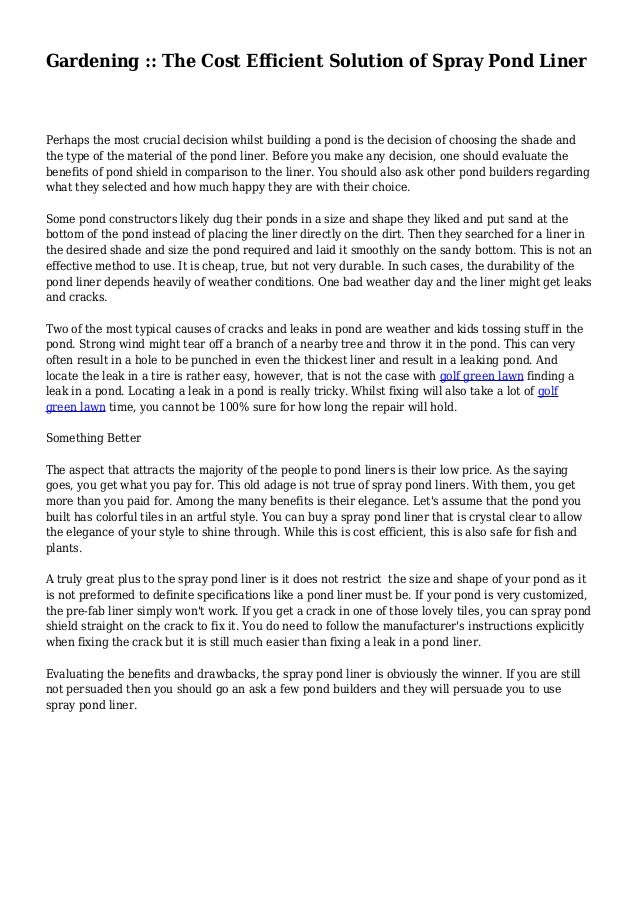 Gardening :: The Cost Efficient Solution of Spray Pond Liner

Perhaps the most crucial decision whilst building a pond is the decision of choosing the shade and the type of the material of the pond liner. Before you make any decision, one should evaluate the benefits of pond shield in comparison to the liner. You should also ask other pond builders regarding what they selected and how much happy they are with their choice.

Some pond constructors likely dug their ponds in a size and shape they liked and put sand at the bottom of the pond instead of placing the liner directly on the dirt. Then they searched for a liner in the desired shade and size the pond required and laid it smoothly on the sandy bottom. This is not an effective method to use. It is cheap, true, but not very durable. In such cases, the durability of the pond liner depends heavily of weather conditions. One bad weather day and the liner might get leaks and cracks.

Two of the most typical causes of cracks and leaks in pond are weather and kids tossing stuff in the pond. Strong wind might tear off a branch of a nearby tree and throw it in the pond. This can very often result in a hole to be punched in even the thickest liner and result in a leaking pond. And locate the leak in a tire is rather easy, however, that is not the case with golf green lawn finding a leak in a pond. Locating a leak in a pond is really tricky. Whilst fixing will also take a lot of golf green lawn time, you cannot be 100% sure for how long the repair will hold.

Something Better

The aspect that attracts the majority of the people to pond liners is their low price. As the saying goes, you get what you pay for. This old adage is not true of spray pond liners. With them, you get more than you paid for. Among the many benefits is their elegance. Let's assume that the pond you built has colorful tiles in an artful style. You can buy a spray pond liner that is crystal clear to allow the elegance of your style to shine through. While this is cost efficient, this is also safe for fish and plants.

A truly great plus to the spray pond liner is it does not restrict the size and shape of your pond as it is not preformed to definite specifications like a pond liner must be. If your pond is very customized, the pre-fab liner simply won't work. If you get a crack in one of those lovely tiles, you can spray pond shield straight on the crack to fix it. You do need to follow the manufacturer's instructions explicitly when fixing the crack but it is still much easier than fixing a leak in a pond liner.

Evaluating the benefits and drawbacks, the spray pond liner is obviously the winner. If you are still not persuaded then you should go an ask a few pond builders and they will persuade you to use spray pond liner.